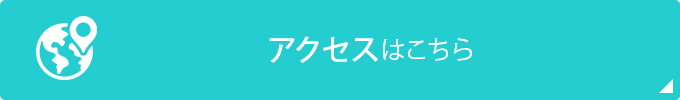 アクセスはこちら